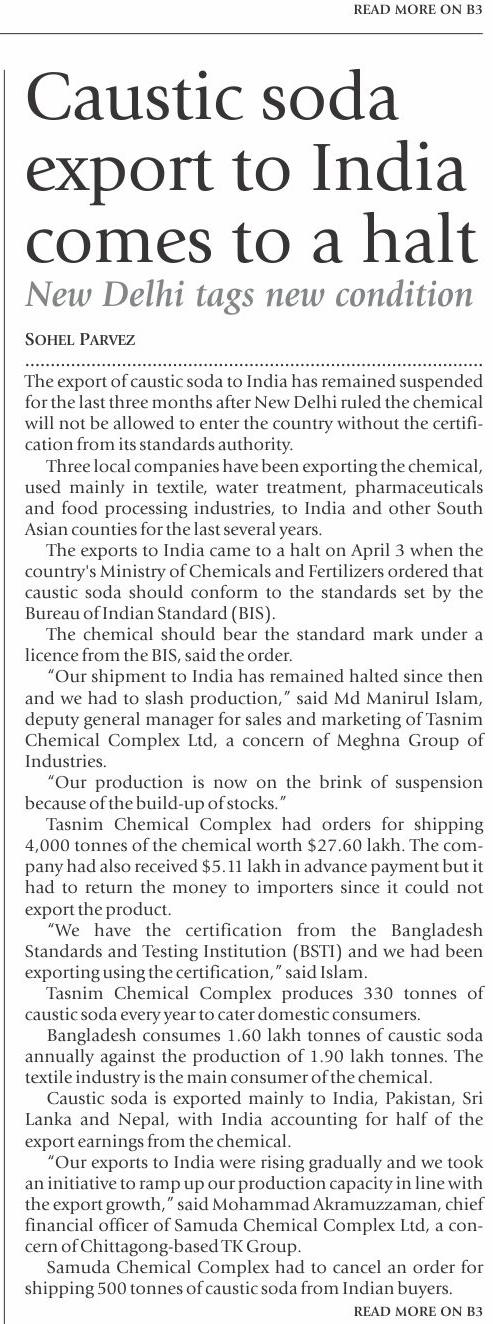 READ MORE ON B3

Caustic soda export to India comes to a halt

New Delhi tags new condition

SOHEL PARVEZ

The export of caustic soda to India has remained suspended for the last three months after New Delhi ruled the chemical will not be allowed to enter the country without the certification from its standards authority.

Three local companies have been exporting the chemical, used mainly in textile, water treatment, pharmaceuticals and food processing industries, to India and other South Asian counties for the last several years.

The exports to India came to a halt on April 3 when the country's Ministry of Chemicals and Fertilizers ordered that caustic soda should conform to the standards set by the Bureau of Indian Standard (BIS).

The chemical should bear the standard mark under a licence from the BIS, said the order.

"Our shipment to India has remained halted since then and we had to slash production," said Md Manirul Islam, deputy general manager for sales and marketing of Tasnim Chemical Complex Ltd, a concern of Meghna Group of Industries.

"Our production is now on the brink of suspension because of the build-up of stocks."

Tasnim Chemical Complex had orders for shipping 4,000 tonnes of the chemical worth $27.60 lakh. The company had also received $5.11 lakh in advance payment but it had to return the money to importers since it could not export the product.

"We have the certification from the Bangladesh Standards and Testing Institution (BSTI) and we had been exporting using the certification," said Islam.

Tasnim Chemical Complex produces 330 tonnes of caustic soda every year to cater domestic consumers.

Bangladesh consumes 1.60 lakh tonnes of caustic soda annually against the production of 1.90 lakh tonnes. The textile industry is the main consumer of the chemical.

Caustic soda is exported mainly to India, Pakistan, Sri Lanka and Nepal, with India accounting for half of the export earnings from the chemical.

"Our exports to India were rising gradually and we took an initiative to ramp up our production capacity in line with the export growth," said Mohammad Akramuzzaman, chief financial officer of Samuda Chemical Complex Ltd, a concern of Chittagong-based TK Group.

Samuda Chemical Complex had to cancel an order for shipping 500 tonnes of caustic soda from Indian buyers.

READ MORE ON B3